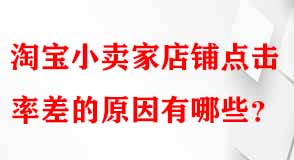 淘宝小卖家店铺点击率差的原因有哪些?